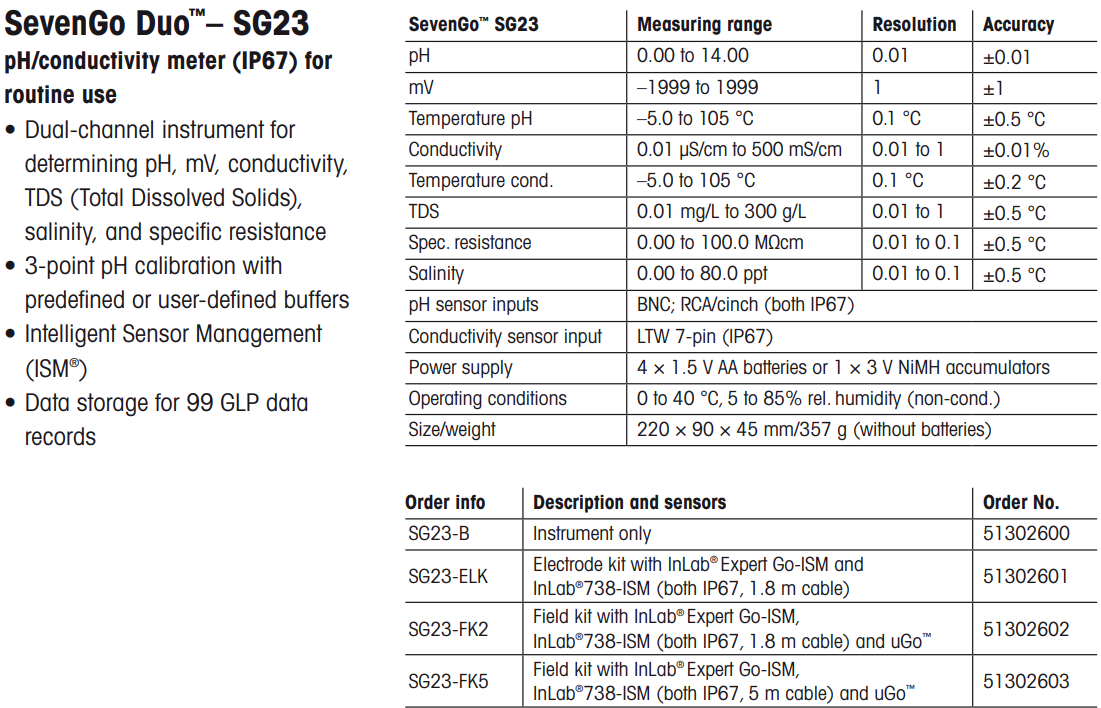 SevenGo Duo™– SG23
pH/conductivity meter (IP67) for routine use

• Dual-channel instrument for determining pH, mV, conductivity, TDS (Total Dissolved Solids), salinity, and specific resistance
• 3-point pH calibration with predefined or user-defined buffers
• Intelligent Sensor Management (ISM®)
• Data storage for 99 GLP data records

| SevenGo™ SG23 | Measuring range | Resolution | Accuracy |
|---|---|---|---|
| pH | 0.00 to 14.00 | 0.01 | ±0.01 |
| mV | –1999 to 1999 | 1 | ±1 |
| Temperature pH | –5.0 to 105 °C | 0.1 °C | ±0.5 °C |
| Conductivity | 0.01 µS/cm to 500 mS/cm | 0.01 to 1 | ±0.01% |
| Temperature cond. | –5.0 to 105 °C | 0.1 °C | ±0.2 °C |
| TDS | 0.01 mg/L to 300 g/L | 0.01 to 1 | ±0.5 °C |
| Spec. resistance | 0.00 to 100.0 MΩcm | 0.01 to 0.1 | ±0.5 °C |
| Salinity | 0.00 to 80.0 ppt | 0.01 to 0.1 | ±0.5 °C |
| pH sensor inputs | BNC; RCA/cinch (both IP67) | | |
| Conductivity sensor input | LTW 7-pin (IP67) | | |
| Power supply | 4 × 1.5 V AA batteries or 1 × 3 V NiMH accumulators | | |
| Operating conditions | 0 to 40 °C, 5 to 85% rel. humidity (non-cond.) | | |
| Size/weight | 220 × 90 × 45 mm/357 g (without batteries) | | |

| Order info | Description and sensors | Order No. |
|---|---|---|
| SG23-B | Instrument only | 51302600 |
| SG23-ELK | Electrode kit with InLab® Expert Go-ISM and InLab®738-ISM (both IP67, 1.8 m cable) | 51302601 |
| SG23-FK2 | Field kit with InLab® Expert Go-ISM, InLab®738-ISM (both IP67, 1.8 m cable) and uGo™ | 51302602 |
| SG23-FK5 | Field kit with InLab® Expert Go-ISM, InLab®738-ISM (both IP67, 5 m cable) and uGo™ | 51302603 |